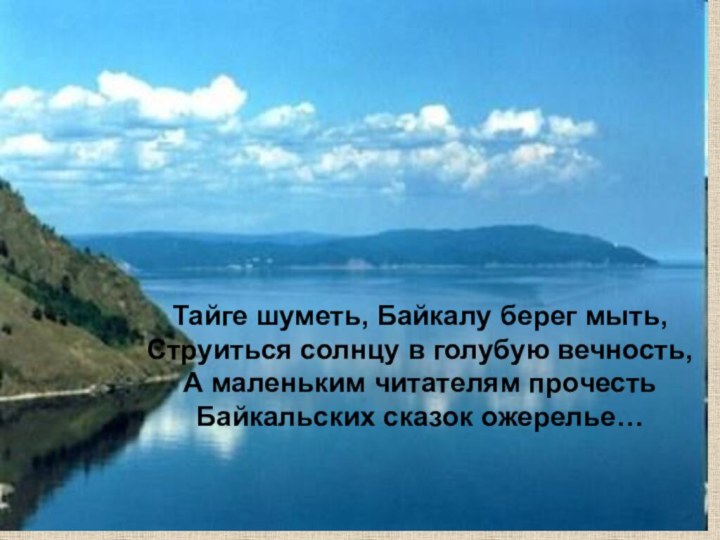 Тайге шуметь, Байкалу берег мыть,
Струиться солнцу в голубую вечность,
А маленьким читателям прочесть
Байкальских сказок ожерелье…